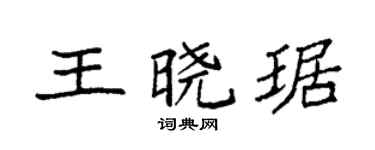 王晓琚

词典网